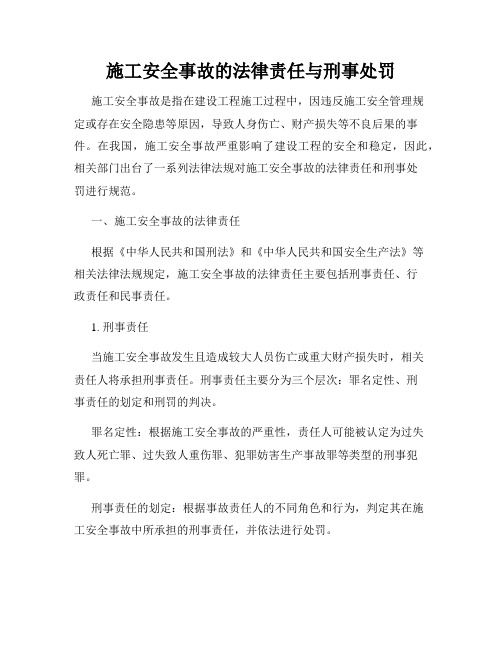 施工安全事故的法律责任与刑事处罚

施工安全事故是指在建设工程施工过程中，因违反施工安全管理规定或存在安全隐患等原因，导致人身伤亡、财产损失等不良后果的事件。在我国，施工安全事故严重影响了建设工程的安全和稳定，因此，相关部门出台了一系列法律法规对施工安全事故的法律责任和刑事处罚进行规范。

一、施工安全事故的法律责任

根据《中华人民共和国刑法》和《中华人民共和国安全生产法》等相关法律法规规定，施工安全事故的法律责任主要包括刑事责任、行政责任和民事责任。

1. 刑事责任

当施工安全事故发生且造成较大人员伤亡或重大财产损失时，相关责任人将承担刑事责任。刑事责任主要分为三个层次：罪名定性、刑事责任的划定和刑罚的判决。

罪名定性：根据施工安全事故的严重性，责任人可能被认定为过失致人死亡罪、过失致人重伤罪、犯罪妨害生产事故罪等类型的刑事犯罪。

刑事责任的划定：根据事故责任人的不同角色和行为，判定其在施工安全事故中所承担的刑事责任，并依法进行处罚。